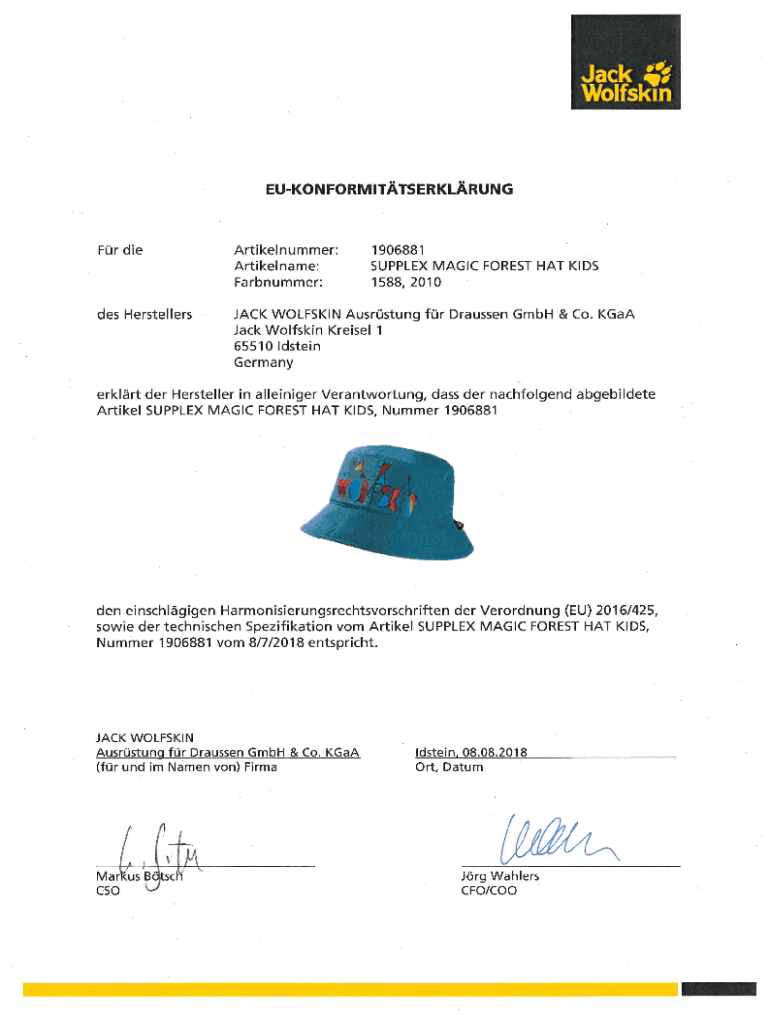 Jack Wolfskin

EU-KONFORMITÄTSERKLÄRUNG

Für die

Artikelnummer: 1906881
Artikelname: SUPPLEX MAGIC FOREST HAT KIDS
Farbnummer: 1588, 2010

des Herstellers

JACK WOLFSKIN Ausrüstung für Draussen GmbH & Co. KGaA
Jack Wolfskin Kreisel 1
65510 Idstein
Germany

erklärt der Hersteller in alleiniger Verantwortung, dass der nachfolgend abgebildete Artikel SUPPLEX MAGIC FOREST HAT KIDS, Nummer 1906881

den einschlägigen Harmonisierungsrechtsvorschriften der Verordnung (EU) 2016/425, sowie der technischen Spezifikation vom Artikel SUPPLEX MAGIC FOREST HAT KIDS, Nummer 1906881 vom 8/7/2018 entspricht.

JACK WOLFSKIN
Ausrüstung für Draussen GmbH & Co. KGaA
(für und im Namen von) Firma

Idstein, 08.08.2018
Ort, Datum

Markus Bötsch
CSO

Jörg Wahlers
CFO/COO